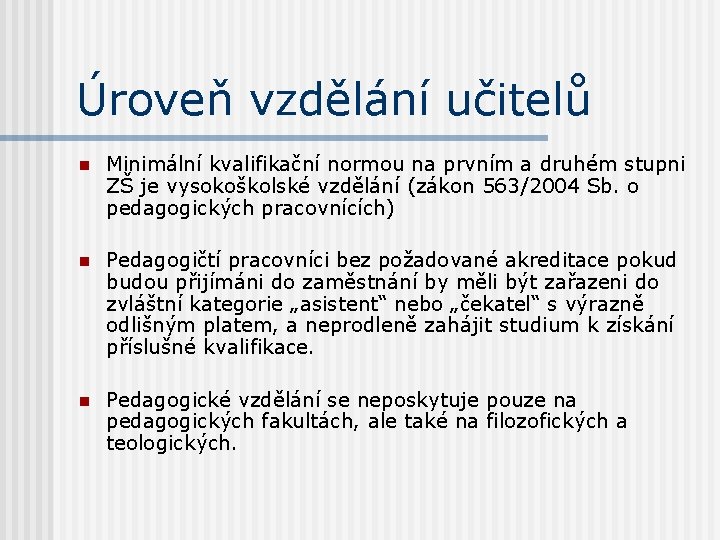 Úroveň vzdělání učitelů

Minimální kvalifikační normou na prvním a druhém stupni ZŠ je vysokoškolské vzdělání (zákon 563/2004 Sb. o pedagogických pracovnících)

Pedagogičtí pracovníci bez požadované akreditace pokud budou přijímáni do zaměstnání by měli být zařazeni do zvláštní kategorie „asistent“ nebo „čekatel“ s výrazně odlišným platem, a neprodleně zahájit studium k získání příslušné kvalifikace.

Pedagogické vzdělání se neposkytuje pouze na pedagogických fakultách, ale také na filozofických a teologických.